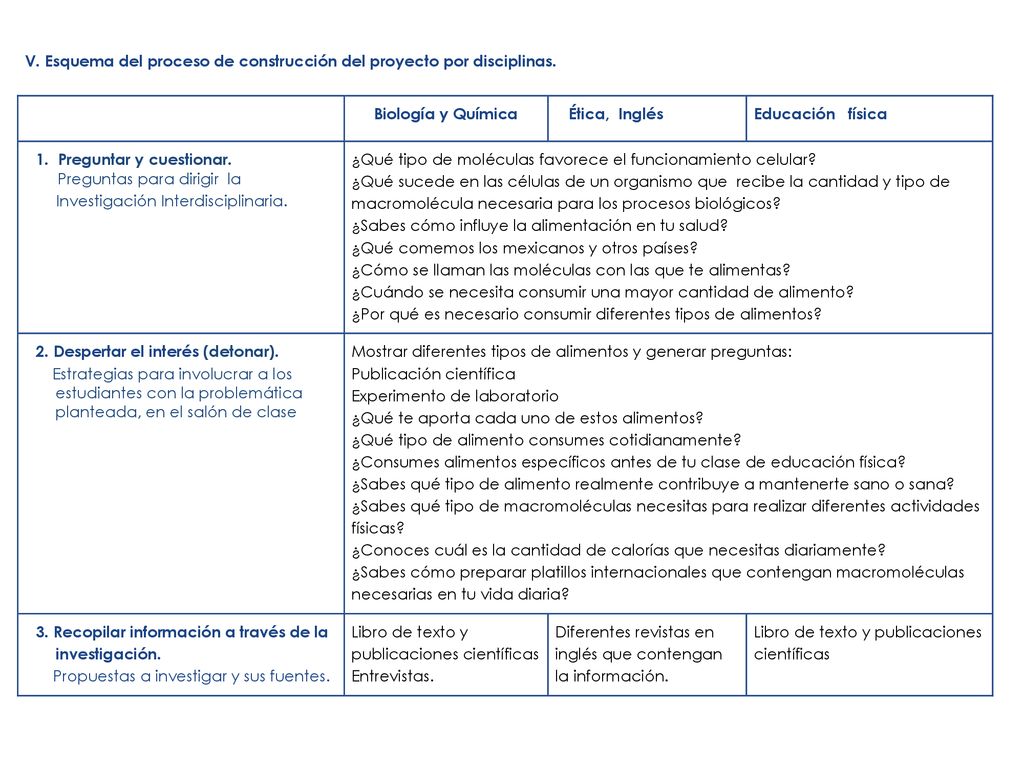 V. Esquema del proceso de construcción del proyecto por disciplinas.

| | Biología y Química | Ética, Inglés | Educación física |
|---|---|---|---|
| 1. Preguntar y cuestionar. Preguntas para dirigir la Investigación Interdisciplinaria. | ¿Qué tipo de moléculas favorece el funcionamiento celular? ¿Qué sucede en las células de un organismo que recibe la cantidad y tipo de macromolécula necesaria para los procesos biológicos? ¿Sabes cómo influye la alimentación en tu salud? ¿Qué comemos los mexicanos y otros países? ¿Cómo se llaman las moléculas con las que te alimentas? ¿Cuándo se necesita consumir una mayor cantidad de alimento? ¿Por qué es necesario consumir diferentes tipos de alimentos? | | |
| 2. Despertar el interés (detonar). Estrategias para involucrar a los estudiantes con la problemática planteada, en el salón de clase | Mostrar diferentes tipos de alimentos y generar preguntas: Publicación científica Experimento de laboratorio ¿Qué te aporta cada uno de estos alimentos? ¿Qué tipo de alimento consumes cotidianamente? ¿Consumes alimentos específicos antes de tu clase de educación física? ¿Sabes qué tipo de alimento realmente contribuye a mantenerte sano o sana? ¿Sabes qué tipo de macromoléculas necesitas para realizar diferentes actividades físicas? ¿Conoces cuál es la cantidad de calorías que necesitas diariamente? ¿Sabes cómo preparar platillos internacionales que contengan macromoléculas necesarias en tu vida diaria? | | |
| 3. Recopilar información a través de la investigación. Propuestas a investigar y sus fuentes. | Libro de texto y publicaciones científicas Entrevistas. | Diferentes revistas en inglés que contengan la información. | Libro de texto y publicaciones científicas |